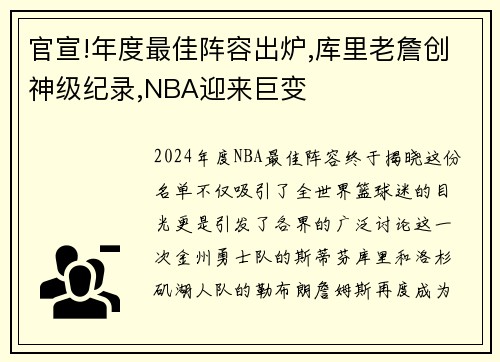 官宣!年度最佳阵容出炉,库里老詹创神级纪录,NBA迎来巨变

2024年度NBA最佳阵容终于揭晓这份名单不仅吸引了全世界篮球迷的目光更是引发了各界的广泛讨论这一次金州勇士队的斯蒂芬库里和洛杉矶湖人队的勒布朗詹姆斯再度成为